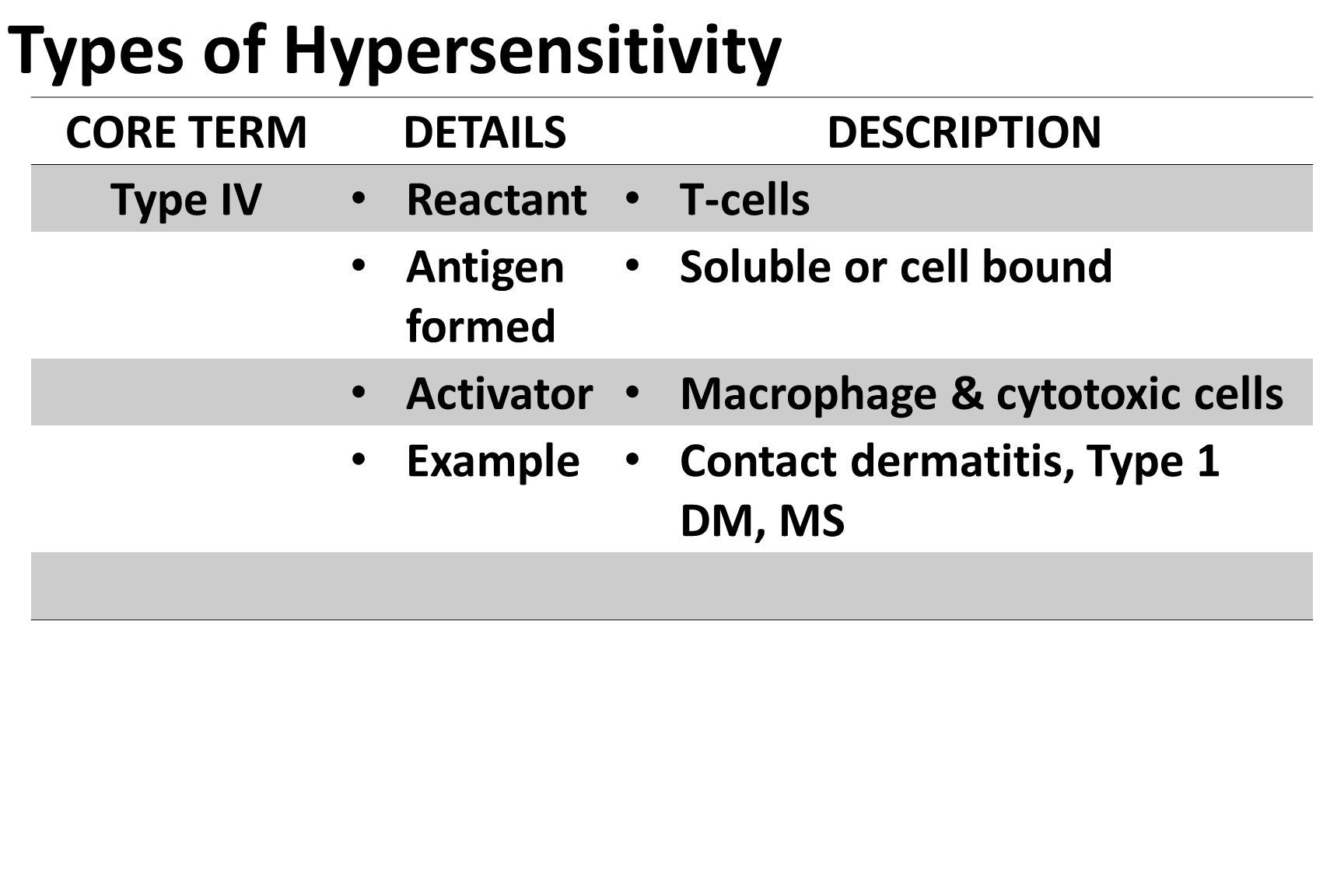 Types of Hypersensitivity

| CORE TERM | DETAILS | DESCRIPTION |
|---|---|---|
| Type IV | • Reactant | • T-cells |
| | • Antigen formed | • Soluble or cell bound |
| | • Activator | • Macrophage & cytotoxic cells |
| | • Example | • Contact dermatitis, Type 1 DM, MS |
| | | |